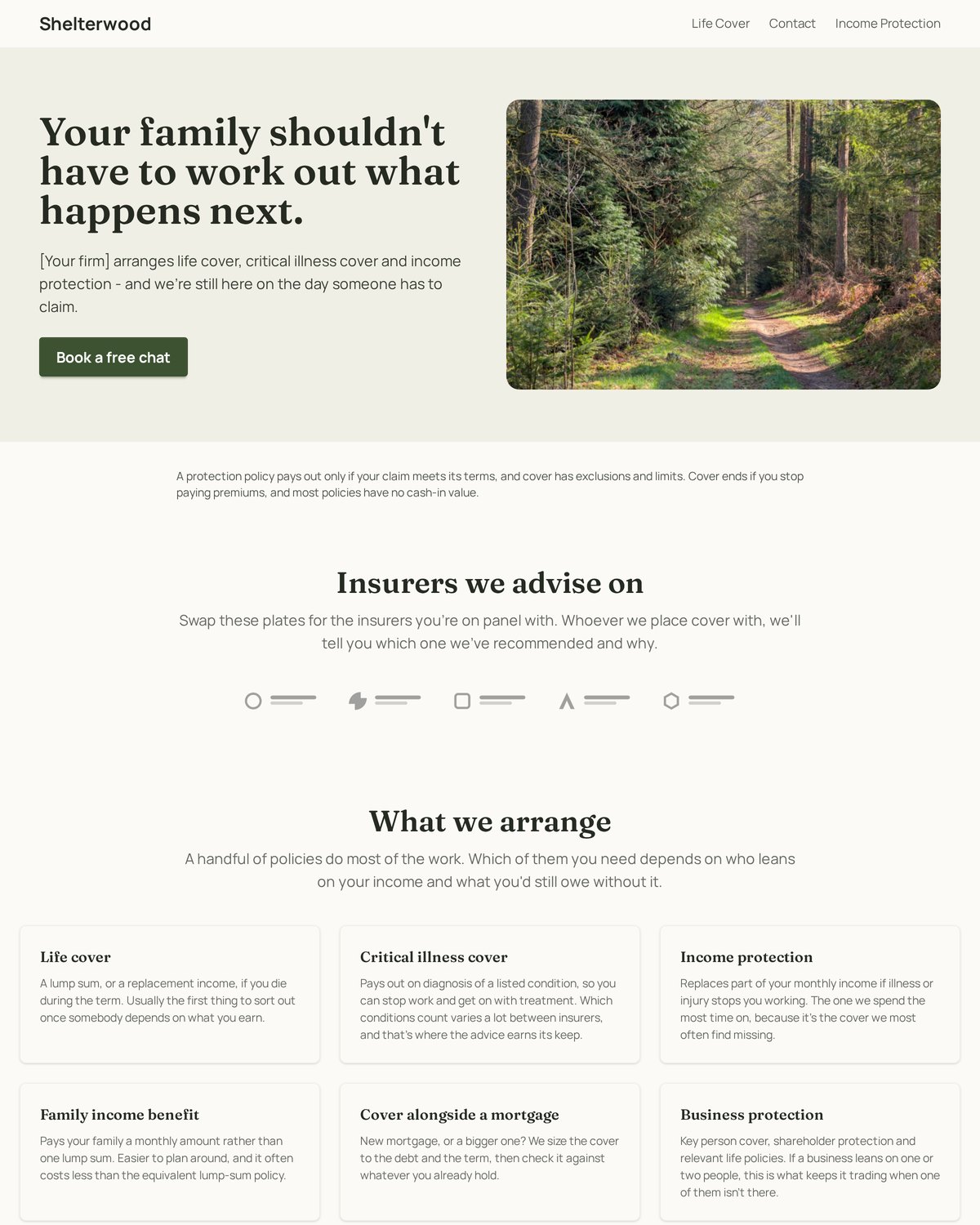 Shelterwood

Life Cover Contact Income Protection

Your family shouldn't have to work out what happens next.

[Your firm] arranges life cover, critical illness cover and income protection - and we're still here on the day someone has to claim.

Book a free chat

A protection policy pays out only if your claim meets its terms, and cover has exclusions and limits. Cover ends if you stop paying premiums, and most policies have no cash-in value.

Insurers we advise on

Swap these plates for the insurers you're on panel with. Whoever we place cover with, we'll tell you which one we've recommended and why.

What we arrange

A handful of policies do most of the work. Which of them you need depends on who leans on your income and what you'd still owe without it.

Life cover

A lump sum, or a replacement income, if you die during the term. Usually the first thing to sort out once somebody depends on what you earn.

Critical illness cover

Pays out on diagnosis of a listed condition, so you can stop work and get on with treatment. Which conditions count varies a lot between insurers, and that's where the advice earns its keep.

Income protection

Replaces part of your monthly income if illness or injury stops you working. The one we spend the most time on, because it's the cover we most often find missing.

Family income benefit

Pays your family a monthly amount rather than one lump sum. Easier to plan around, and it often costs less than the equivalent lump-sum policy.

Cover alongside a mortgage

New mortgage, or a bigger one? We size the cover to the debt and the term, then check it against whatever you already hold.

Business protection

Key person cover, shareholder protection and relevant life policies. If a business leans on one or two people, this is what keeps it trading when one of them isn't there.